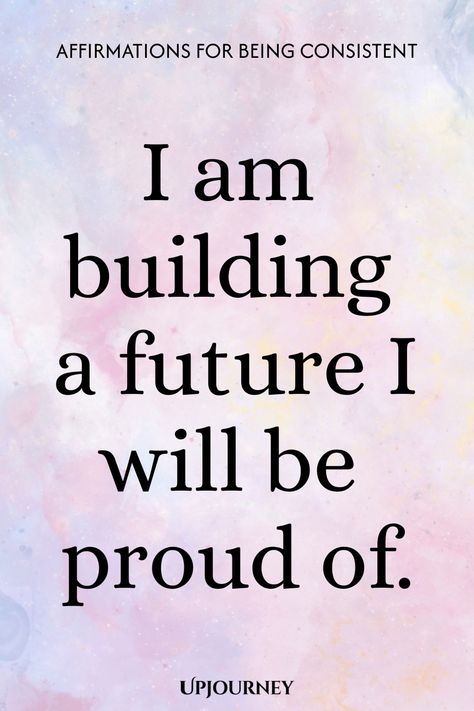 AFFIRMATIONS FOR BEING CONSISTENT

I am building a future I will be proud of.

UPJOURNEY